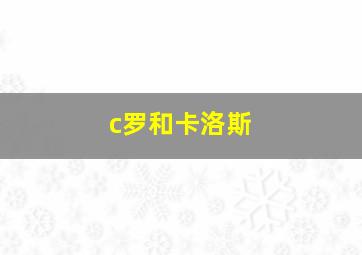 c罗和卡洛斯